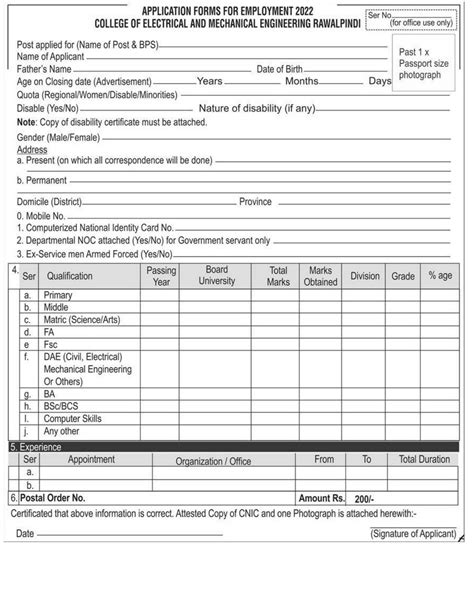 APPLICATION FORMS FOR EMPLOYMENT 2022
COLLEGE OF ELECTRICAL AND MECHANICAL ENGINEERING RAWALPINDI

Ser No.
(for office use only)

Past 1 x Passport size photograph

Post applied for (Name of Post & BPS)
Name of Applicant
Father's Name Date of Birth
Age on Closing date (Advertisement) Years Months Days
Quota (Regional/Women/Disable/Minorities)
Disable (Yes/No) Nature of disability (if any)
Note: Copy of disability certificate must be attached.
Gender (Male/Female)
Address
a. Present (on which all correspondence will be done)
b. Permanent
Domicile (District) Province
0. Mobile No.
1. Computerized National Identity Card No.
2. Departmental NOC attached (Yes/No) for Government servant only
3. Ex-Service men Armed Forced (Yes/No)

4.
| Ser | Qualification | Passing Year | Board University | Total Marks | Marks Obtained | Division | Grade | % age |
|---|---|---|---|---|---|---|---|---|
| a. | Primary | | | | | | | |
| b. | Middle | | | | | | | |
| c. | Matric (Science/Arts) | | | | | | | |
| d. | FA | | | | | | | |
| e | Fsc | | | | | | | |
| f. | DAE (Civil, Electrical) Mechanical Engineering Or Others) | | | | | | | |
| g. | BA | | | | | | | |
| h. | BSc/BCS | | | | | | | |
| I. | Computer Skills | | | | | | | |
| j. | Any other | | | | | | | |

5. Experience
| Ser | Appointment | Organization / Office | From | To | Total Duration |
|---|---|---|---|---|---|
| a. | | | | | |
| b. | | | | | |

6. Postal Order No. Amount Rs. 200/-

Certificated that above information is correct. Attested Copy of CNIC and one Photograph is attached herewith:-

Date (Signature of Applicant)